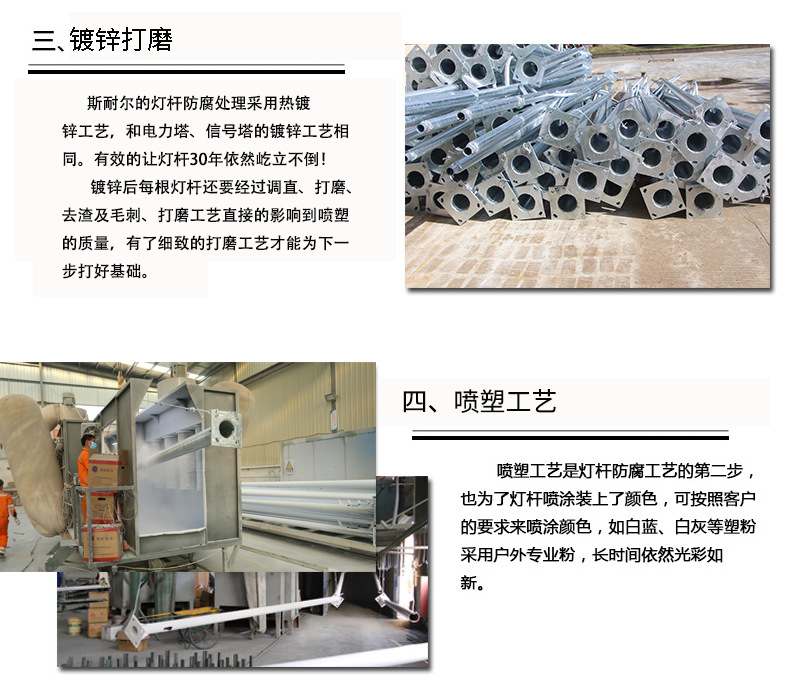 三、镀锌打磨

斯耐尔的灯杆防腐处理采用热镀锌工艺，和电力塔、信号塔的镀锌工艺相同。有效的让灯杆30年依然屹立不倒！

镀锌后每根灯杆还要经过调直、打磨、去渣及毛刺、打磨工艺直接的影响到喷塑的质量，有了细致的打磨工艺才能为下一步打好基础。

四、喷塑工艺

喷塑工艺是灯杆防腐工艺的第二步，也为了灯杆喷涂装上了颜色，可按照客户的要求来喷涂颜色，如白蓝、白灰等塑粉采用户外专业粉，长时间依然光彩如新。